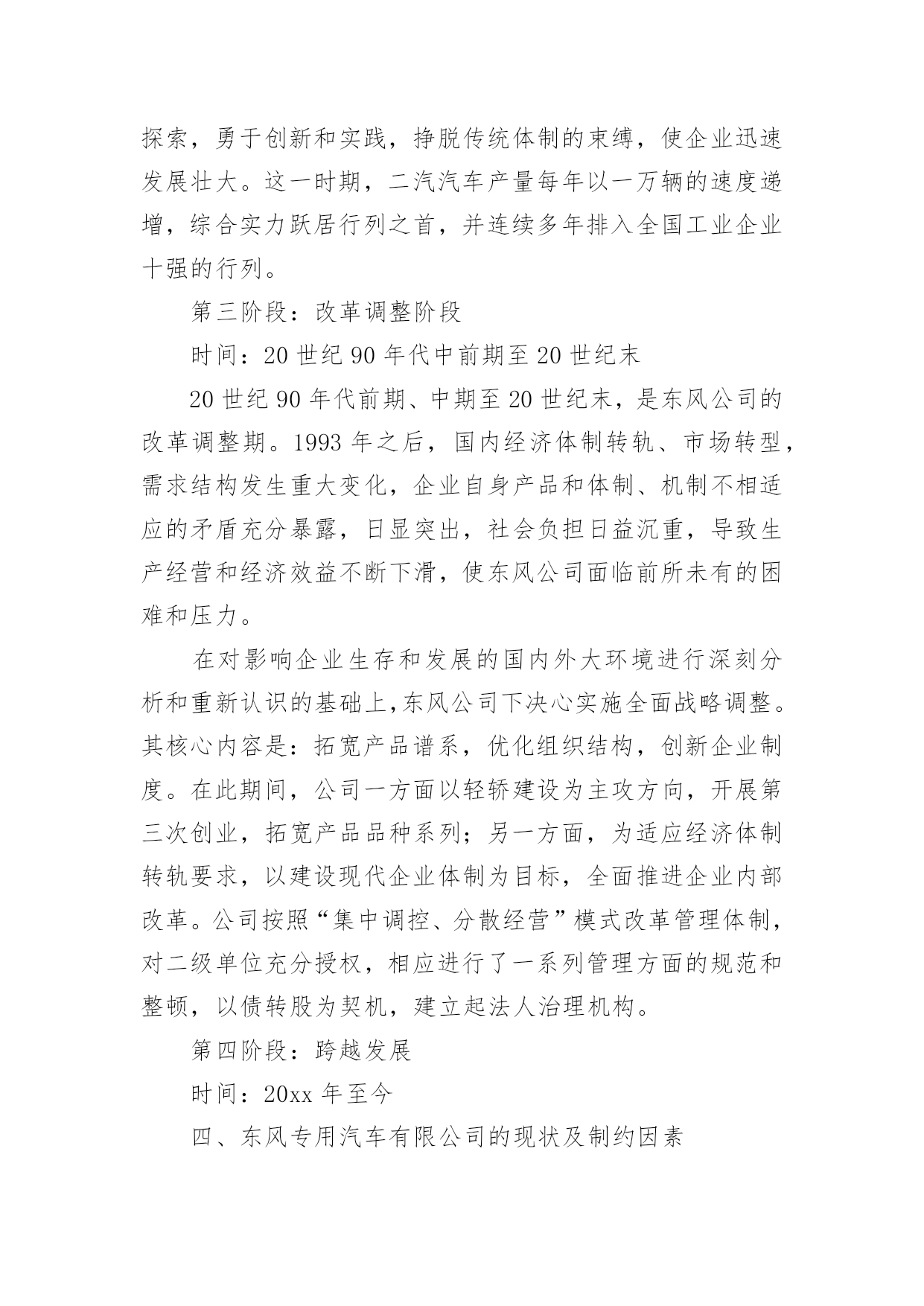 探索，勇于创新和实践，挣脱传统体制的束缚，使企业迅速发展壮大。这一时期，二汽汽车产量每年以一万辆的速度递增，综合实力跃居行列之首，并连续多年排入全国工业企业十强的行列。

第三阶段：改革调整阶段

时间：20 世纪 90 年代中前期至 20 世纪末

20 世纪 90 年代前期、中期至 20 世纪末，是东风公司的改革调整期。1993 年之后，国内经济体制转轨、市场转型，需求结构发生重大变化，企业自身产品和体制、机制不相适应的矛盾充分暴露，日显突出，社会负担日益沉重，导致生产经营和经济效益不断下滑，使东风公司面临前所未有的困难和压力。

在对影响企业生存和发展的国内外大环境进行深刻分析和重新认识的基础上,东风公司下决心实施全面战略调整。其核心内容是：拓宽产品谱系，优化组织结构，创新企业制度。在此期间，公司一方面以轻轿建设为主攻方向，开展第三次创业，拓宽产品品种系列；另一方面，为适应经济体制转轨要求，以建设现代企业体制为目标，全面推进企业内部改革。公司按照“集中调控、分散经营”模式改革管理体制，对二级单位充分授权，相应进行了一系列管理方面的规范和整顿，以债转股为契机，建立起法人治理机构。

第四阶段：跨越发展

时间：20xx 年至今

四、东风专用汽车有限公司的现状及制约因素